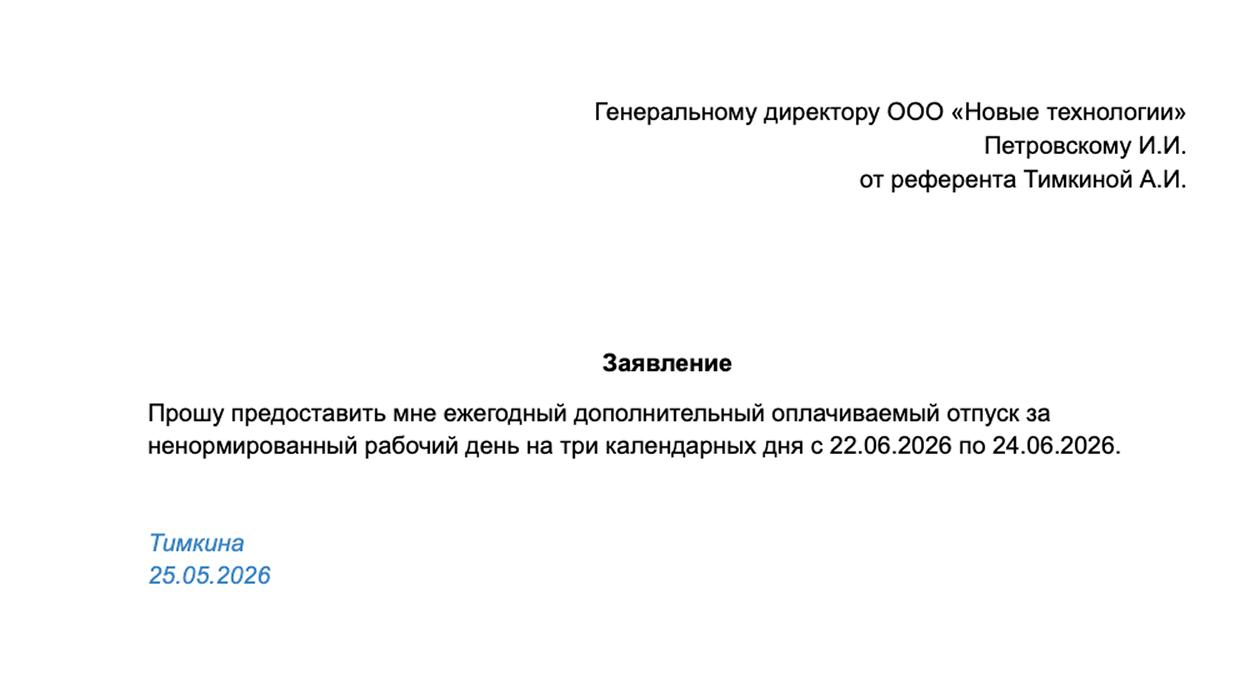 Генеральному директору ООО «Новые технологии»
Петровскому И.И.
от референта Тимкиной А.И.

Заявление

Прошу предоставить мне ежегодный дополнительный оплачиваемый отпуск за ненормированный рабочий день на три календарных дня с 22.06.2026 по 24.06.2026.

Тимкина
25.05.2026